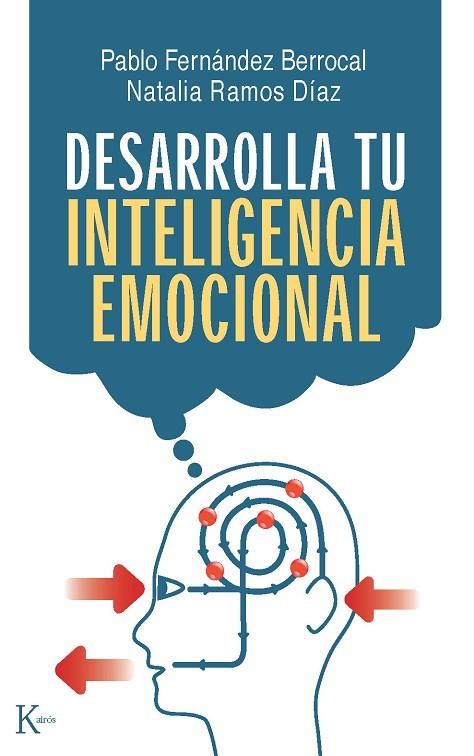 Pablo Fernández Berrocal
Natalia Ramos Díaz

DESARROLLA TU
INTELIGENCIA
EMOCIONAL

Kairós